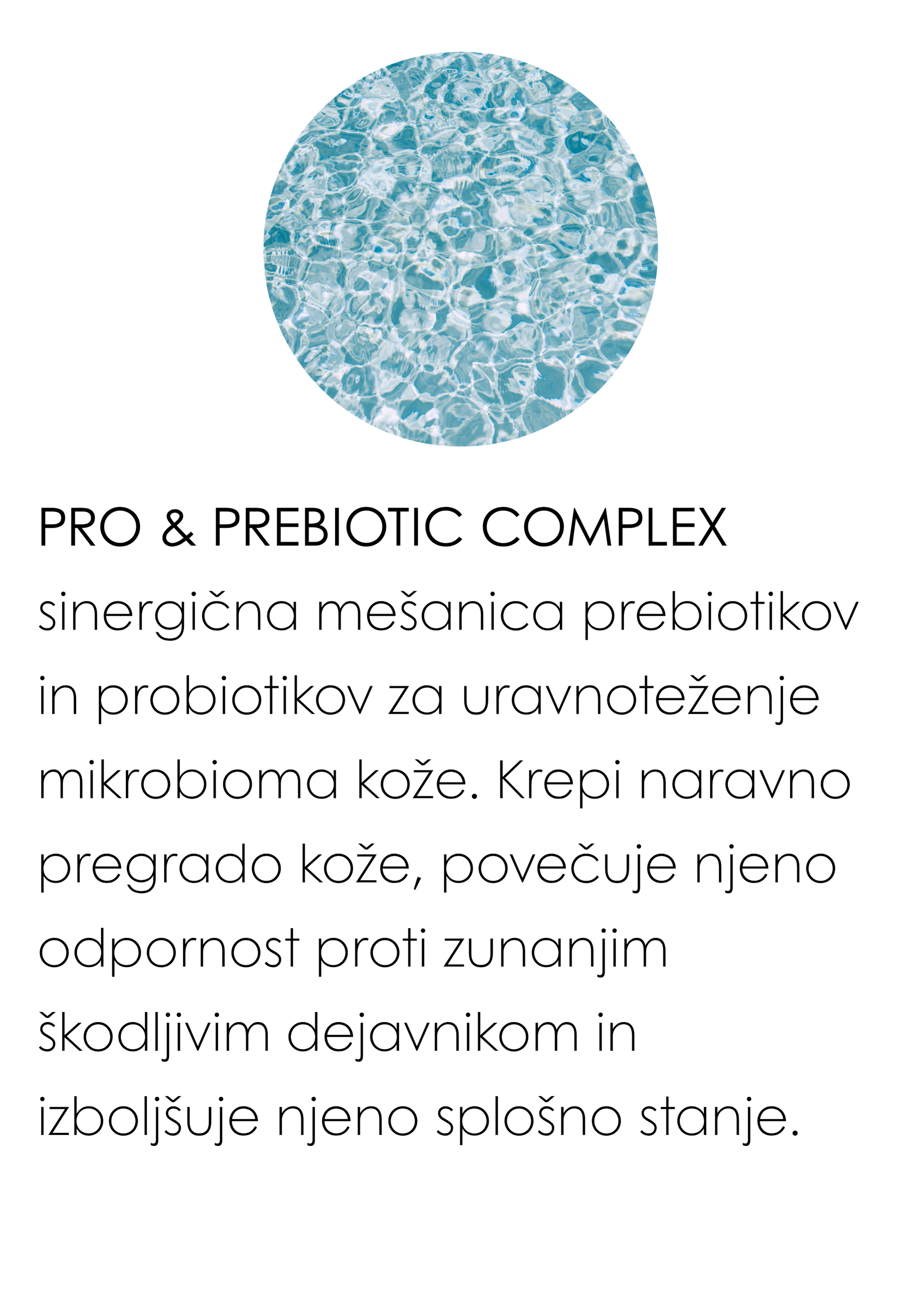 PRO & PREBIOTIC COMPLEX

sinergična mešanica prebiotikov in probiotikov za uravnoteženje mikrobioma kože. Krepi naravno pregrado kože, povečuje njeno odpornost proti zunanjim škodljivim dejavnikom in izboljšuje njeno splošno stanje.